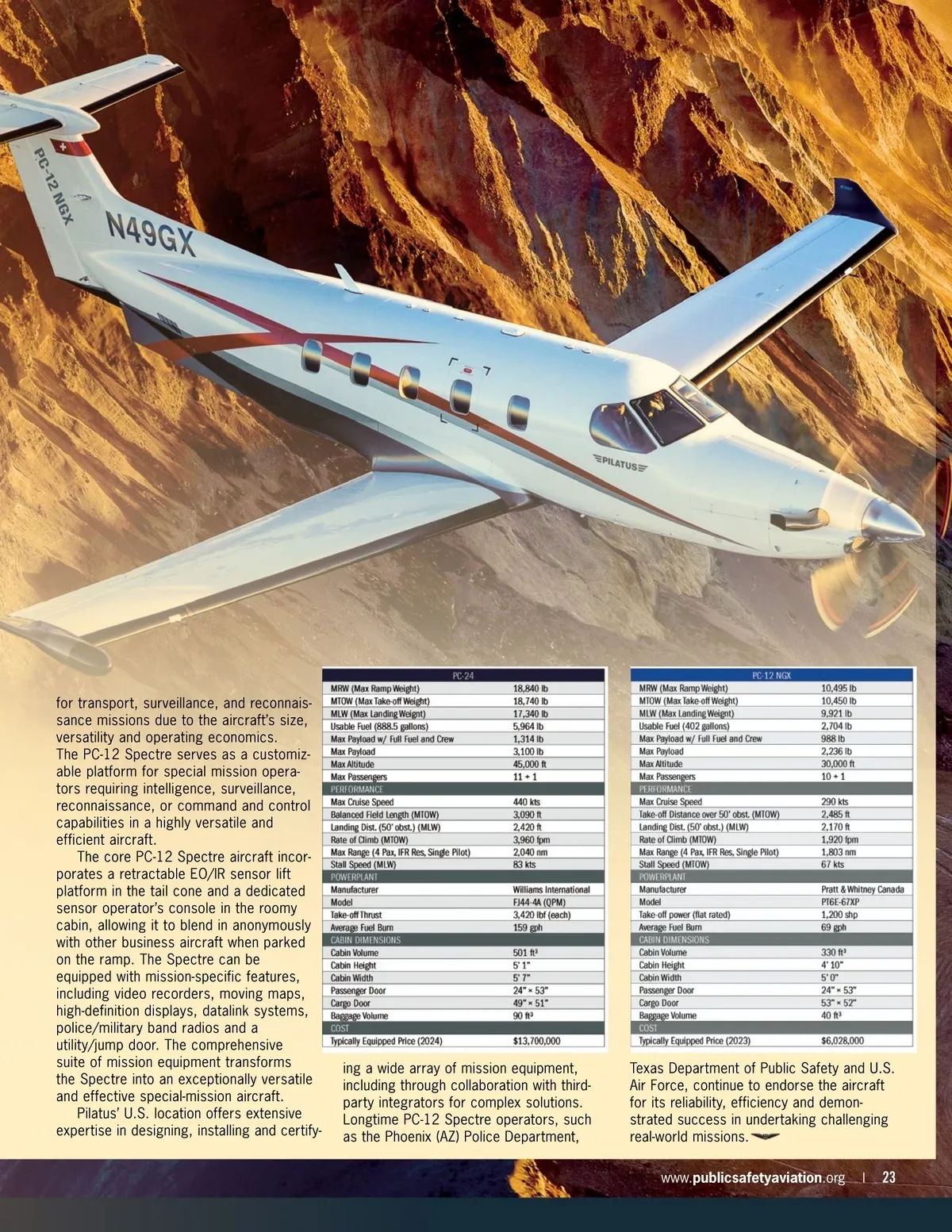 PC-12 NGX

N49GX

PILATUS

for transport, surveillance, and reconnaissance missions due to the aircraft's size, versatility and operating economics. The PC-12 Spectre serves as a customizable platform for special mission operators requiring intelligence, surveillance, reconnaissance, or command and control capabilities in a highly versatile and efficient aircraft.

The core PC-12 Spectre aircraft incorporates a retractable EO/IR sensor lift platform in the tail cone and a dedicated sensor operator's console in the roomy cabin, allowing it to blend in anonymously with other business aircraft when parked on the ramp. The Spectre can be equipped with mission-specific features, including video recorders, moving maps, high-definition displays, datalink systems, police/military band radios and a utility/jump door. The comprehensive suite of mission equipment transforms the Spectre into an exceptionally versatile and effective special-mission aircraft.

Pilatus' U.S. location offers extensive expertise in designing, installing and certifying a wide array of mission equipment, including through collaboration with third-party integrators for complex solutions. Longtime PC-12 Spectre operators, such as the Phoenix (AZ) Police Department, Texas Department of Public Safety and U.S. Air Force, continue to endorse the aircraft for its reliability, efficiency and demonstrated success in undertaking challenging real-world missions.

| PC-24 | |
|---|---|
| MRW (Max Ramp Weight) | 18,840 lb |
| MTOW (Max Take-off Weight) | 18,740 lb |
| MLW (Max Landing Weight) | 17,340 lb |
| Usable Fuel (888.5 gallons) | 5,964 lb |
| Max Payload w/ Full Fuel and Crew | 1,314 lb |
| Max Payload | 3,100 lb |
| Max Altitude | 45,000 ft |
| Max Passengers | 11 + 1 |
| PERFORMANCE | |
| Max Cruise Speed | 440 kts |
| Balanced Field Length (MTOW) | 3,090 ft |
| Landing Dist. (50' obst.) (MLW) | 2,420 ft |
| Rate of Climb (MTOW) | 3,960 fpm |
| Max Range (4 Pax, IFR Res, Single Pilot) | 2,040 nm |
| Stall Speed (MLW) | 83 kts |
| POWERPLANT | |
| Manufacturer | Williams International |
| Model | FJ44-4A (QPM) |
| Take-off Thrust | 3,420 lbf (each) |
| Average Fuel Burn | 159 gph |
| CABIN DIMENSIONS | |
| Cabin Volume | 501 ft³ |
| Cabin Height | 5' 1" |
| Cabin Width | 5' 7" |
| Passenger Door | 24" × 53" |
| Cargo Door | 49" × 51" |
| Baggage Volume | 90 ft³ |
| COST | |
| Typically Equipped Price (2024) | $13,700,000 |

| PC-12 NGX | |
|---|---|
| MRW (Max Ramp Weight) | 10,495 lb |
| MTOW (Max Take-off Weight) | 10,450 lb |
| MLW (Max Landing Weight) | 9,921 lb |
| Usable Fuel (402 gallons) | 2,704 lb |
| Max Payload w/ Full Fuel and Crew | 988 lb |
| Max Payload | 2,236 lb |
| Max Altitude | 30,000 ft |
| Max Passengers | 10 + 1 |
| PERFORMANCE | |
| Max Cruise Speed | 290 kts |
| Take-off Distance over 50' obst. (MTOW) | 2,485 ft |
| Landing Dist. (50' obst.) (MLW) | 2,170 ft |
| Rate of Climb (MTOW) | 1,920 fpm |
| Max Range (4 Pax, IFR Res, Single Pilot) | 1,803 nm |
| Stall Speed (MTOW) | 67 kts |
| POWERPLANT | |
| Manufacturer | Pratt & Whitney Canada |
| Model | PT6E-67XP |
| Take-off power (flat rated) | 1,200 shp |
| Average Fuel Burn | 69 gph |
| CABIN DIMENSIONS | |
| Cabin Volume | 330 ft³ |
| Cabin Height | 4' 10" |
| Cabin Width | 5' 0" |
| Passenger Door | 24" × 53" |
| Cargo Door | 53" × 52" |
| Baggage Volume | 40 ft³ |
| COST | |
| Typically Equipped Price (2023) | $6,028,000 |

www.publicsafetyaviation.org | 23